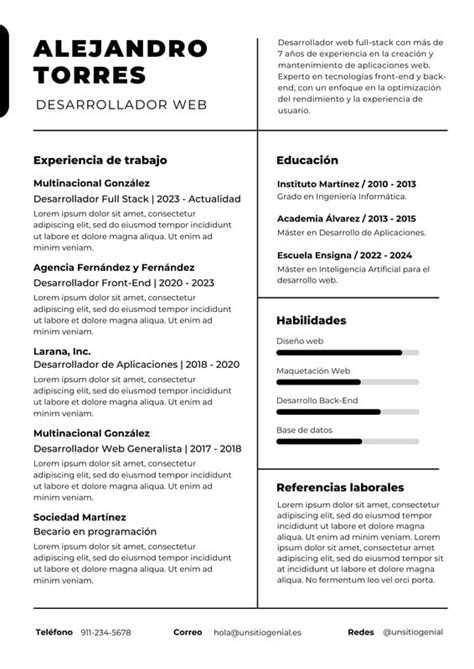 ALEJANDRO TORRES

DESARROLLADOR WEB

Desarrollador web full-stack con más de 7 años de experiencia en la creación y mantenimiento de aplicaciones web. Experto en tecnologías front-end y back-end, con un enfoque en la optimización del rendimiento y la experiencia de usuario.

Experiencia de trabajo

Multinacional González
Desarrollador Full Stack | 2023 - Actualidad

Lorem ipsum dolor sit amet, consectetur adipiscing elit, sed do eiusmod tempor incididunt ut labore et dolore magna aliqua. Ut enim ad minim veniam.

Agencia Fernández y Fernández
Desarrollador Front-End | 2020 - 2023

Lorem ipsum dolor sit amet, consectetur adipiscing elit, sed do eiusmod tempor incididunt ut labore et dolore magna aliqua. Ut enim ad minim veniam.

Larana, Inc.
Desarrollador de Aplicaciones | 2018 - 2020

Lorem ipsum dolor sit amet, consectetur adipiscing elit, sed do eiusmod tempor incididunt ut labore et dolore magna aliqua. Ut enim ad minim veniam.

Multinacional González
Desarrollador Web Generalista | 2017 - 2018

Lorem ipsum dolor sit amet, consectetur adipiscing elit, sed do eiusmod tempor incididunt ut labore et dolore magna aliqua. Ut enim ad minim veniam.

Sociedad Martínez
Becario en programación

Lorem ipsum dolor sit amet, consectetur adipiscing elit, sed do eiusmod tempor incididunt ut labore et dolore magna aliqua. Ut enim ad minim veniam.

Educación

Instituto Martínez / 2010 - 2013
Grado en Ingeniería Informática.

Academia Álvarez / 2013 - 2015
Máster en Desarrollo de Aplicaciones.

Escuela Ensigna / 2022 - 2024
Máster en Inteligencia Artificial para el desarrollo web.

Habilidades

Diseño web

Maquetación Web

Desarrollo Back-End

Base de datos

Referencias laborales

Lorem ipsum dolor sit amet, consectetur adipiscing elit, sed do eiusmod tempor incididunt ut labore et dolore magna aliqua. Ut enim ad minim veniam. Lorem ipsum dolor sit amet, consectetur amet adipiscing elit, sed do eiusmod tempor sit at incididunt ut labore et dolore magna aliqua. No fermentum leo vel orci porta.

Teléfono 911-234-5678 Correo hola@unsitiogenial.es Redes @unsitiogenial